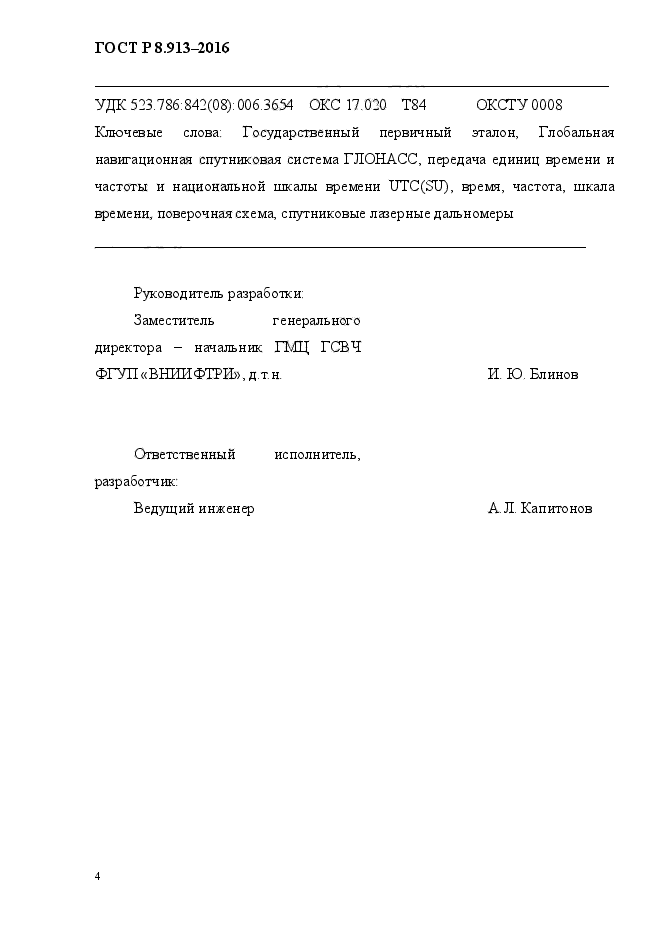 ГОСТ Р 8.913–2016

УДК 523.786:842(08):006.3654 ОКС 17.020 Т84 ОКСТУ 0008

Ключевые слова: Государственный первичный эталон, Глобальная навигационная спутниковая система ГЛОНАСС, передача единиц времени и частоты и национальной шкалы времени UTC(SU), время, частота, шкала времени, поверочная схема, спутниковые лазерные дальномеры

Руководитель разработки:

Заместитель генерального директора – начальник ГМЦ ГСВЧ ФГУП «ВНИИФТРИ», д.т.н. И. Ю. Блинов

Ответственный исполнитель, разработчик:

Ведущий инженер А.Л. Капитонов

4